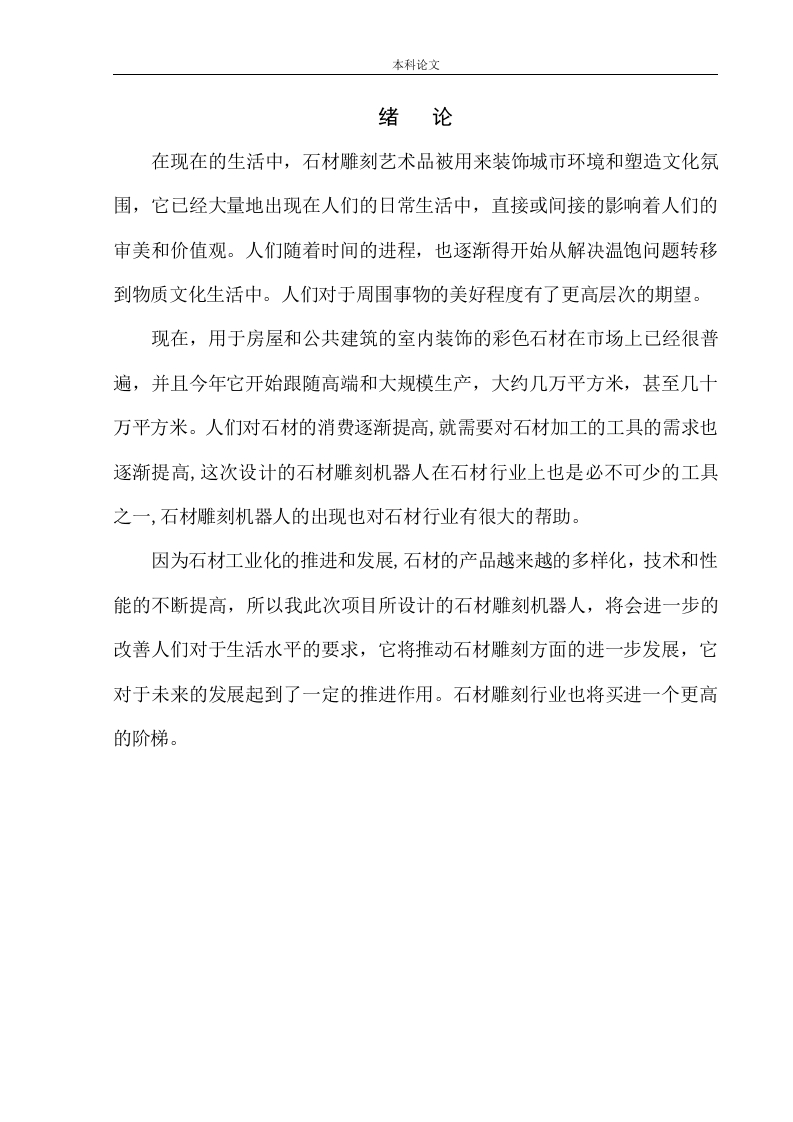 本科论文

绪　论

在现在的生活中，石材雕刻艺术品被用来装饰城市环境和塑造文化氛围，它已经大量地出现在人们的日常生活中，直接或间接的影响着人们的审美和价值观。人们随着时间的进程，也逐渐得开始从解决温饱问题转移到物质文化生活中。人们对于周围事物的美好程度有了更高层次的期望。

现在，用于房屋和公共建筑的室内装饰的彩色石材在市场上已经很普遍，并且今年它开始跟随高端和大规模生产，大约几万平方米，甚至几十万平方米。人们对石材的消费逐渐提高,就需要对石材加工的工具的需求也逐渐提高,这次设计的石材雕刻机器人在石材行业上也是必不可少的工具之一,石材雕刻机器人的出现也对石材行业有很大的帮助。

因为石材工业化的推进和发展,石材的产品越来越的多样化，技术和性能的不断提高，所以我此次项目所设计的石材雕刻机器人，将会进一步的改善人们对于生活水平的要求，它将推动石材雕刻方面的进一步发展，它对于未来的发展起到了一定的推进作用。石材雕刻行业也将买进一个更高的阶梯。